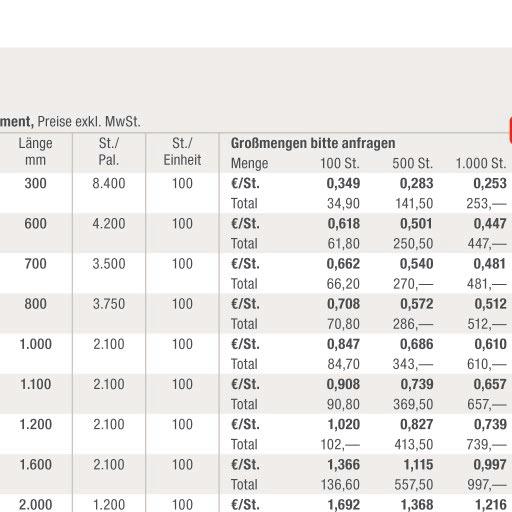 ment, Preise exkl. MwSt.

| Länge mm | St./ Pal. | St./ Einheit | Großmengen bitte anfragen Menge | 100 St. | 500 St. | 1.000 St. |
|---|---|---|---|---|---|---|
| 300 | 8.400 | 100 | €/St. | 0,349 | 0,283 | 0,253 |
| | | | Total | 34,90 | 141,50 | 253,— |
| 600 | 4.200 | 100 | €/St. | 0,618 | 0,501 | 0,447 |
| | | | Total | 61,80 | 250,50 | 447,— |
| 700 | 3.500 | 100 | €/St. | 0,662 | 0,540 | 0,481 |
| | | | Total | 66,20 | 270,— | 481,— |
| 800 | 3.750 | 100 | €/St. | 0,708 | 0,572 | 0,512 |
| | | | Total | 70,80 | 286,— | 512,— |
| 1.000 | 2.100 | 100 | €/St. | 0,847 | 0,686 | 0,610 |
| | | | Total | 84,70 | 343,— | 610,— |
| 1.100 | 2.100 | 100 | €/St. | 0,908 | 0,739 | 0,657 |
| | | | Total | 90,80 | 369,50 | 657,— |
| 1.200 | 2.100 | 100 | €/St. | 1,020 | 0,827 | 0,739 |
| | | | Total | 102,— | 413,50 | 739,— |
| 1.600 | 2.100 | 100 | €/St. | 1,366 | 1,115 | 0,997 |
| | | | Total | 136,60 | 557,50 | 997,— |
| 2.000 | 1.200 | 100 | €/St. | 1,692 | 1,368 | 1,216 |